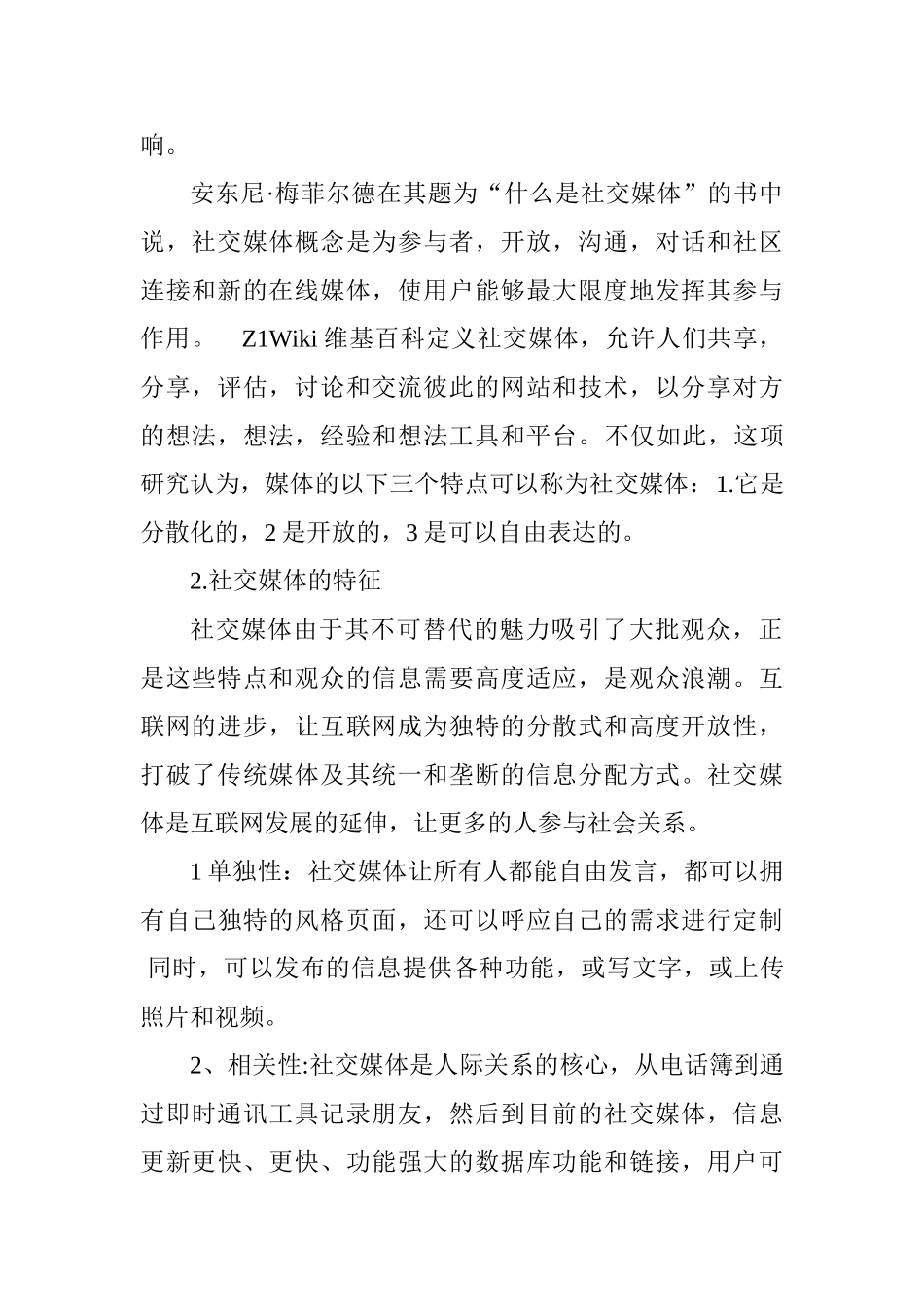 响。

安东尼·梅菲尔德在其题为“什么是社交媒体”的书中说，社交媒体概念是为参与者，开放，沟通，对话和社区连接和新的在线媒体，使用户能够最大限度地发挥其参与作用。 Z1Wiki 维基百科定义社交媒体，允许人们共享，分享，评估，讨论和交流彼此的网站和技术，以分享对方的想法，想法，经验和想法工具和平台。不仅如此，这项研究认为，媒体的以下三个特点可以称为社交媒体：1.它是分散化的，2 是开放的，3 是可以自由表达的。

2.社交媒体的特征

社交媒体由于其不可替代的魅力吸引了大批观众，正是这些特点和观众的信息需要高度适应，是观众浪潮。互联网的进步，让互联网成为独特的分散式和高度开放性，打破了传统媒体及其统一和垄断的信息分配方式。社交媒体是互联网发展的延伸，让更多的人参与社会关系。

1 单独性：社交媒体让所有人都能自由发言，都可以拥有自己独特的风格页面，还可以呼应自己的需求进行定制 同时，可以发布的信息提供各种功能，或写文字，或上传照片和视频。

2、相关性:社交媒体是人际关系的核心，从电话簿到通过即时通讯工具记录朋友，然后到目前的社交媒体，信息更新更快、更快、功能强大的数据库功能和链接，用户可